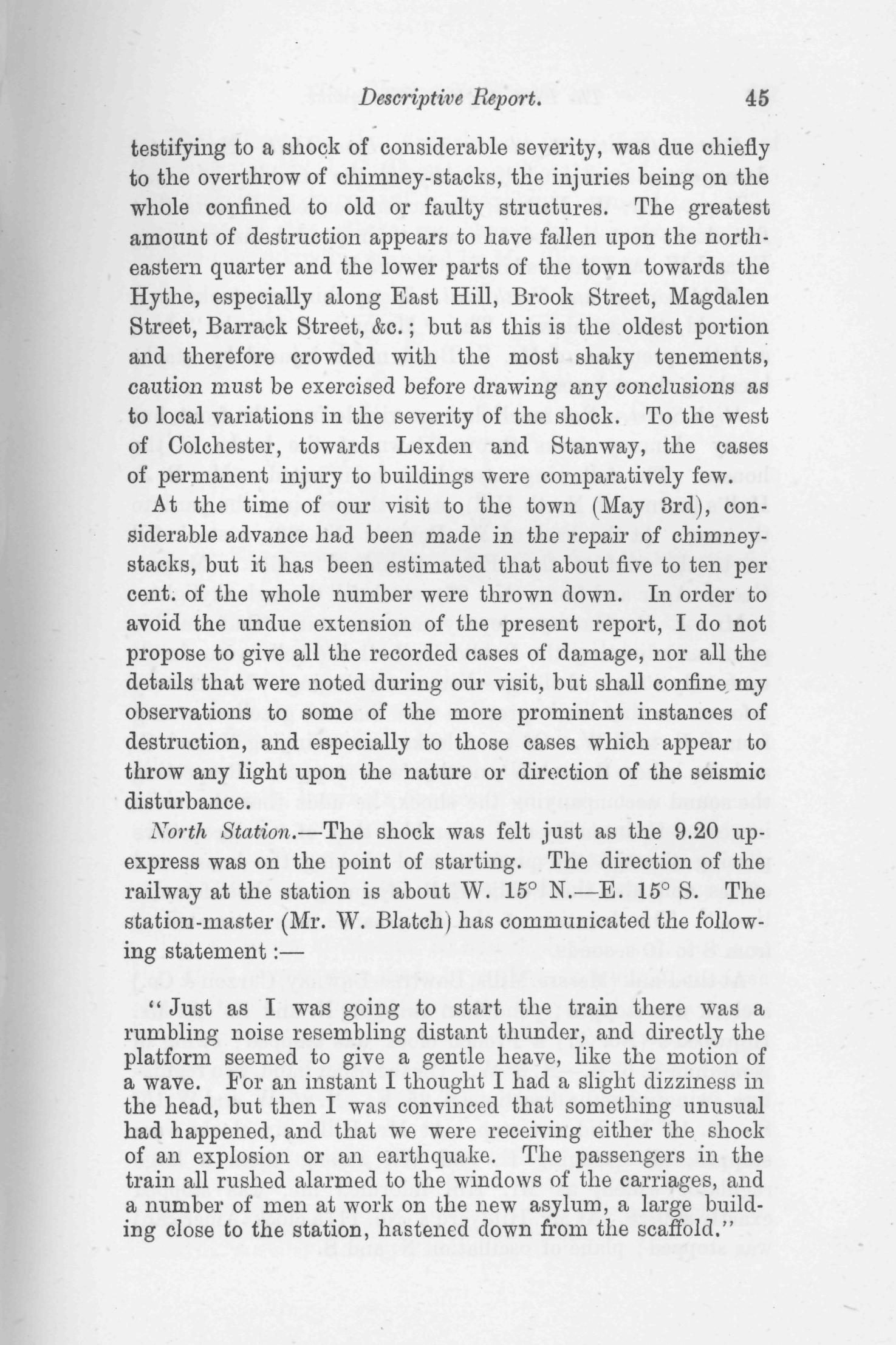 Descriptive Report. 45

testifying to a shock of considerable severity, was due chiefly to the overthrow of chimney-stacks, the injuries being on the whole confined to old or faulty structures. The greatest amount of destruction appears to have fallen upon the north-eastern quarter and the lower parts of the town towards the Hythe, especially along East Hill, Brook Street, Magdalen Street, Barrack Street, &c.; but as this is the oldest portion and therefore crowded with the most shaky tenements, caution must be exercised before drawing any conclusions as to local variations in the severity of the shock. To the west of Colchester, towards Lexden and Stanway, the cases of permanent injury to buildings were comparatively few.

At the time of our visit to the town (May 3rd), considerable advance had been made in the repair of chimney-stacks, but it has been estimated that about five to ten per cent. of the whole number were thrown down. In order to avoid the undue extension of the present report, I do not propose to give all the recorded cases of damage, nor all the details that were noted during our visit, but shall confine my observations to some of the more prominent instances of destruction, and especially to those cases which appear to throw any light upon the nature or direction of the seismic disturbance.

North Station.—The shock was felt just as the 9.20 up-express was on the point of starting. The direction of the railway at the station is about W. 15° N.—E. 15° S. The station-master (Mr. W. Blatch) has communicated the following statement:—

"Just as I was going to start the train there was a rumbling noise resembling distant thunder, and directly the platform seemed to give a gentle heave, like the motion of a wave. For an instant I thought I had a slight dizziness in the head, but then I was convinced that something unusual had happened, and that we were receiving either the shock of an explosion or an earthquake. The passengers in the train all rushed alarmed to the windows of the carriages, and a number of men at work on the new asylum, a large building close to the station, hastened down from the scaffold."